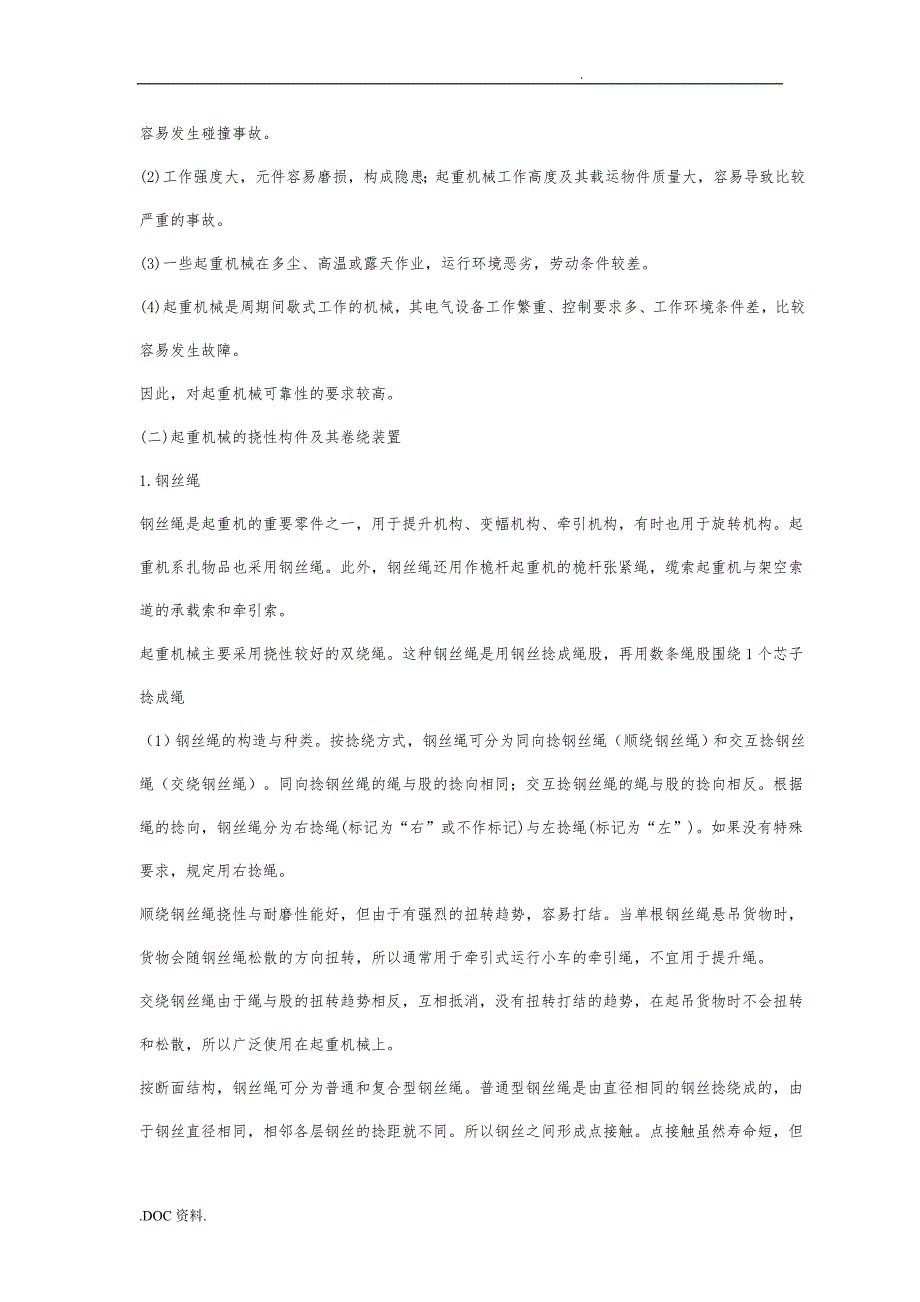 .

容易发生碰撞事故。

(2)工作强度大，元件容易磨损，构成隐患;起重机械工作高度及其载运物件质量大，容易导致比较严重的事故。

(3)一些起重机械在多尘、高温或露天作业，运行环境恶劣，劳动条件较差。

(4)起重机械是周期间歇式工作的机械，其电气设备工作繁重、控制要求多、工作环境条件差，比较容易发生故障。

因此，对起重机械可靠性的要求较高。

(二)起重机械的挠性构件及其卷绕装置

1.钢丝绳

钢丝绳是起重机的重要零件之一，用于提升机构、变幅机构、牵引机构，有时也用于旋转机构。起重机系扎物品也采用钢丝绳。此外，钢丝绳还用作桅杆起重机的桅杆张紧绳，缆索起重机与架空索道的承载索和牵引索。

起重机械主要采用挠性较好的双绕绳。这种钢丝绳是用钢丝捻成绳股，再用数条绳股围绕1个芯子捻成绳

(1)钢丝绳的构造与种类。按捻绕方式，钢丝绳可分为同向捻钢丝绳（顺绕钢丝绳）和交互捻钢丝绳（交绕钢丝绳）。同向捻钢丝绳的绳与股的捻向相同;交互捻钢丝绳的绳与股的捻向相反。根据绳的捻向，钢丝绳分为右捻绳(标记为“右”或不作标记)与左捻绳(标记为“左”)。如果没有特殊要求，规定用右捻绳。

顺绕钢丝绳挠性与耐磨性能好，但由于有强烈的扭转趋势，容易打结。当单根钢丝绳悬吊货物时，货物会随钢丝绳松散的方向扭转，所以通常用于牵引式运行小车的牵引绳，不宜用于提升绳。

交绕钢丝绳由于绳与股的扭转趋势相反，互相抵消，没有扭转打结的趋势，在起吊货物时不会扭转和松散，所以广泛使用在起重机械上。

按断面结构，钢丝绳可分为普通和复合型钢丝绳。普通型钢丝绳是由直径相同的钢丝捻绕成的，由于钢丝直径相同，相邻各层钢丝的捻距就不同。所以钢丝之间形成点接触。点接触虽然寿命短，但

.DOC资料.